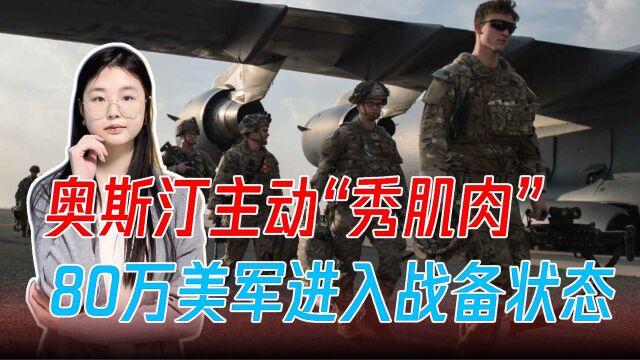 奥斯汀主动“秀肌肉”
80万美军进入战备状态